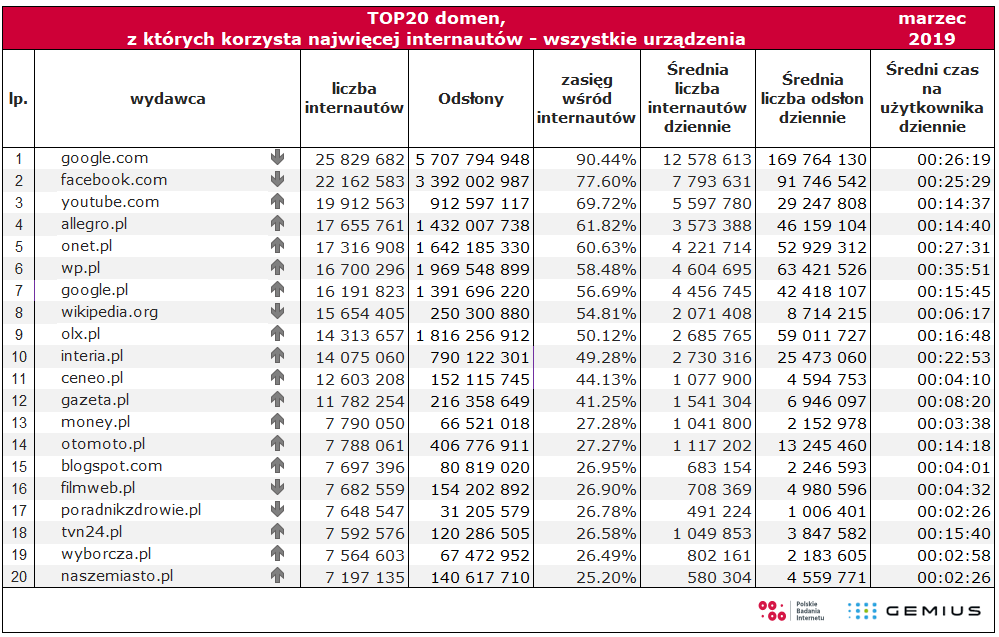 TOP20 domen, z których korzysta najwięcej internautów - wszystkie urządzenia

marzec 2019

| lp. | wydawca | liczba internautów | Odsłony | zasięg wśród internautów | Średnia liczba internautów dziennie | Średnia liczba odsłon dziennie | Średni czas na użytkownika dziennie |
|---|---|---|---|---|---|---|---|
| 1 | google.com | 25 829 682 | 5 707 794 948 | 90.44% | 12 578 613 | 169 764 130 | 00:26:19 |
| 2 | facebook.com | 22 162 583 | 3 392 002 987 | 77.60% | 7 793 631 | 91 746 542 | 00:25:29 |
| 3 | youtube.com | 19 912 563 | 912 597 117 | 69.72% | 5 597 780 | 29 247 808 | 00:14:37 |
| 4 | allegro.pl | 17 655 761 | 1 432 007 738 | 61.82% | 3 573 388 | 46 159 104 | 00:14:40 |
| 5 | onet.pl | 17 316 908 | 1 642 185 330 | 60.63% | 4 221 714 | 52 929 312 | 00:27:31 |
| 6 | wp.pl | 16 700 296 | 1 969 548 899 | 58.48% | 4 604 695 | 63 421 526 | 00:35:51 |
| 7 | google.pl | 16 191 823 | 1 391 696 220 | 56.69% | 4 456 745 | 42 418 107 | 00:15:45 |
| 8 | wikipedia.org | 15 654 405 | 250 300 880 | 54.81% | 2 071 408 | 8 714 215 | 00:06:17 |
| 9 | olx.pl | 14 313 657 | 1 816 256 912 | 50.12% | 2 685 765 | 59 011 727 | 00:16:48 |
| 10 | interia.pl | 14 075 060 | 790 122 301 | 49.28% | 2 730 316 | 25 473 060 | 00:22:53 |
| 11 | ceneo.pl | 12 603 208 | 152 115 745 | 44.13% | 1 077 900 | 4 594 753 | 00:04:10 |
| 12 | gazeta.pl | 11 782 254 | 216 358 649 | 41.25% | 1 541 304 | 6 946 097 | 00:08:20 |
| 13 | money.pl | 7 790 050 | 66 521 018 | 27.28% | 1 041 800 | 2 152 978 | 00:03:38 |
| 14 | otomoto.pl | 7 788 061 | 406 776 911 | 27.27% | 1 117 202 | 13 245 460 | 00:14:18 |
| 15 | blogspot.com | 7 697 396 | 80 819 020 | 26.95% | 683 154 | 2 246 593 | 00:04:01 |
| 16 | filmweb.pl | 7 682 559 | 154 202 892 | 26.90% | 708 369 | 4 980 596 | 00:04:32 |
| 17 | poradnikzdrowie.pl | 7 648 547 | 31 205 579 | 26.78% | 491 224 | 1 006 401 | 00:02:26 |
| 18 | tvn24.pl | 7 592 576 | 120 286 505 | 26.58% | 1 049 853 | 3 847 582 | 00:15:40 |
| 19 | wyborcza.pl | 7 564 603 | 67 472 952 | 26.49% | 802 161 | 2 183 605 | 00:02:58 |
| 20 | naszemiasto.pl | 7 197 135 | 140 617 710 | 25.20% | 580 304 | 4 559 771 | 00:02:26 |

Polskie Badania Internetu
GEMIUS